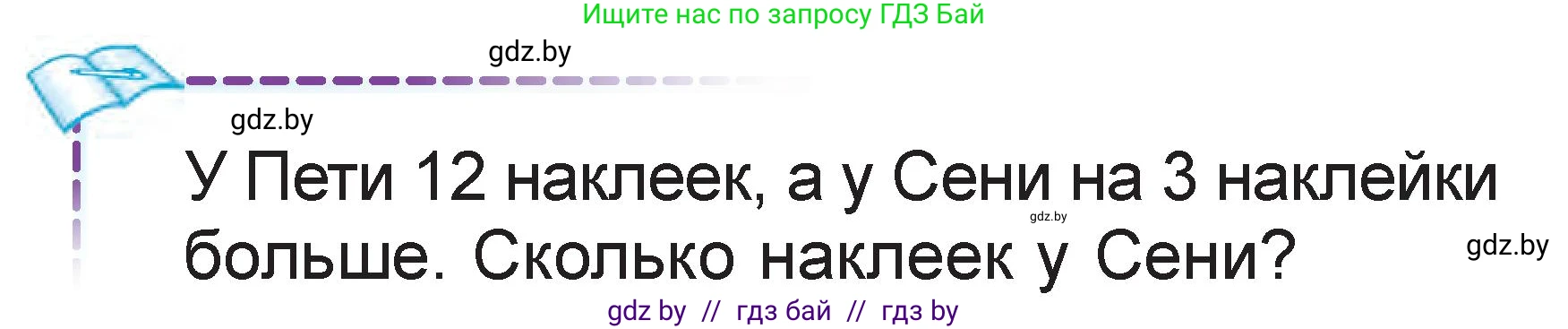 Ищите нас по запросу ГДЗ Бай

gdz.by

gdz.by

У Пети 12 наклеек, а у Сени на 3 наклейки больше. Сколько наклеек у Сени?

gdz.by

gdz.by

gdz by // гдз бай // гдз by